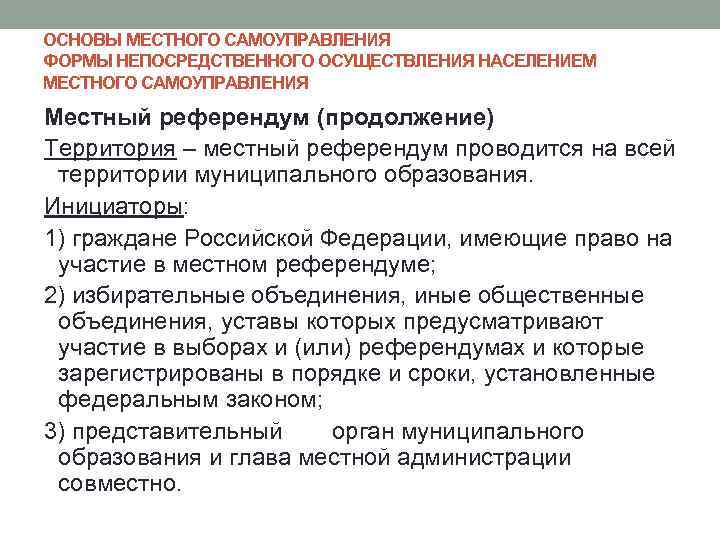 ОСНОВЫ МЕСТНОГО САМОУПРАВЛЕНИЯ
ФОРМЫ НЕПОСРЕДСТВЕННОГО ОСУЩЕСТВЛЕНИЯ НАСЕЛЕНИЕМ МЕСТНОГО САМОУПРАВЛЕНИЯ

Местный референдум (продолжение)

Территория – местный референдум проводится на всей территории муниципального образования.

Инициаторы:

1) граждане Российской Федерации, имеющие право на участие в местном референдуме;

2) избирательные объединения, иные общественные объединения, уставы которых предусматривают участие в выборах и (или) референдумах и которые зарегистрированы в порядке и сроки, установленные федеральным законом;

3) представительный орган муниципального образования и глава местной администрации совместно.